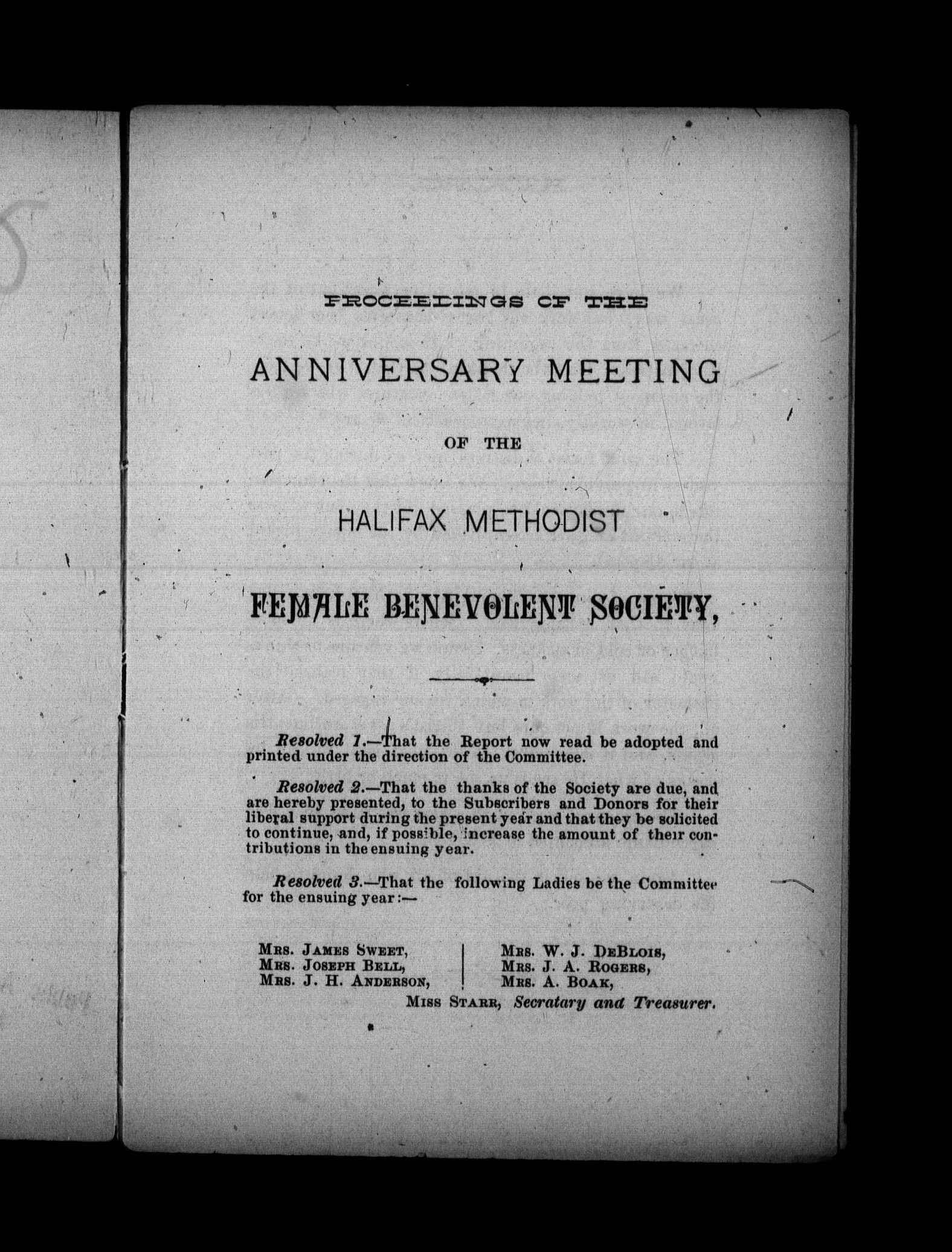 PROCEEDINGS OF THE

ANNIVERSARY MEETING

OF THE

HALIFAX METHODIST

FEMALE BENEVOLENT SOCIETY,

Resolved 1.—That the Report now read be adopted and printed under the direction of the Committee.

Resolved 2.—That the thanks of the Society are due, and are hereby presented, to the Subscribers and Donors for their liberal support during the present year and that they be solicited to continue, and, if possible, increase the amount of their contributions in the ensuing year.

Resolved 3.—That the following Ladies be the Committee for the ensuing year:—

Mrs. James Sweet,
Mrs. Joseph Bell,
Mrs. J. H. Anderson,

Mrs. W. J. DeBlois,
Mrs. J. A. Rogers,
Mrs. A. Boak,

Miss Starr, Secratary and Treasurer.